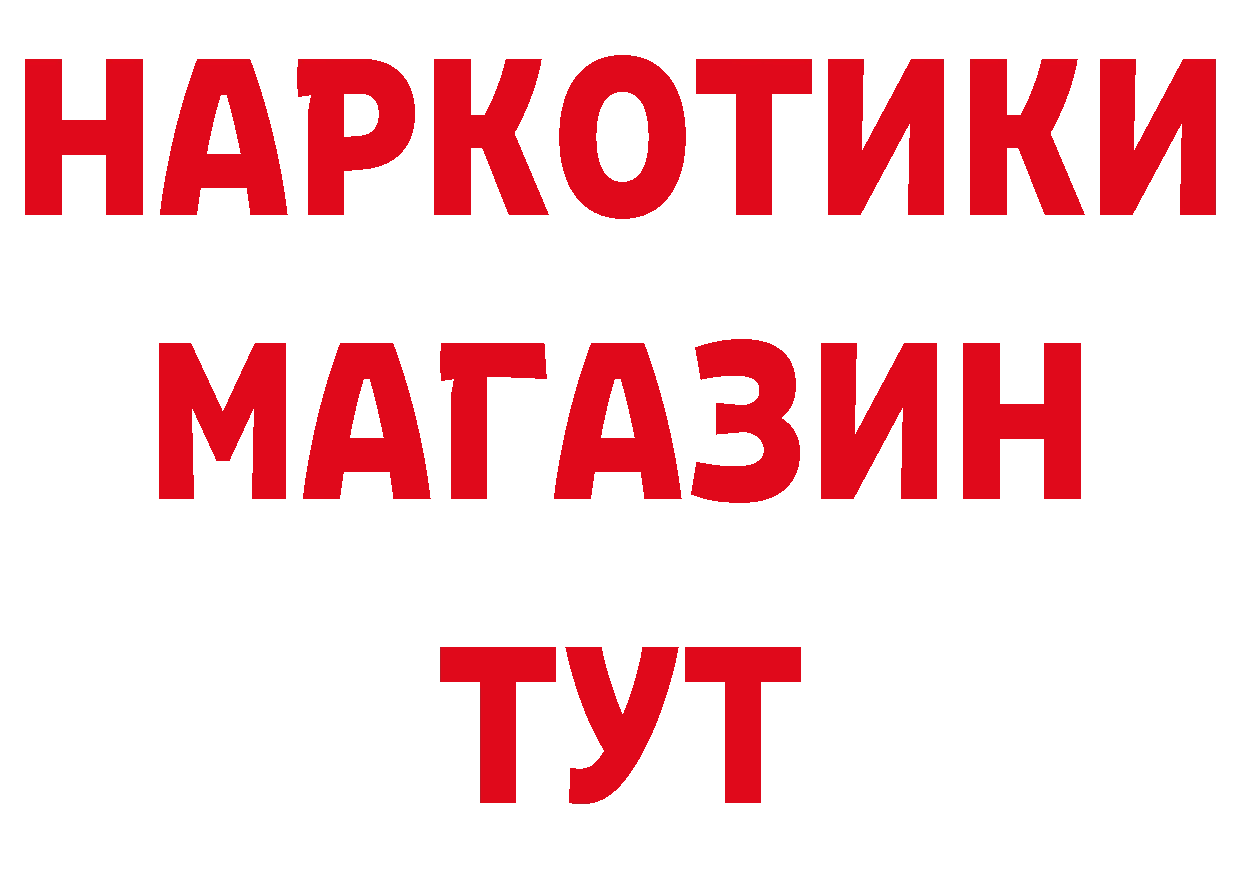 НАРКОТИКИ
МАГАЗИН
ТУТ